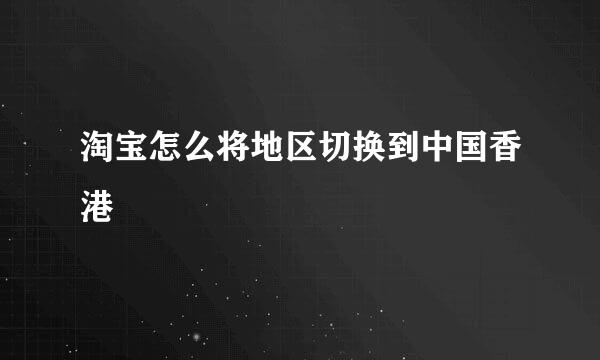 淘宝怎么将地区切换到中国香港